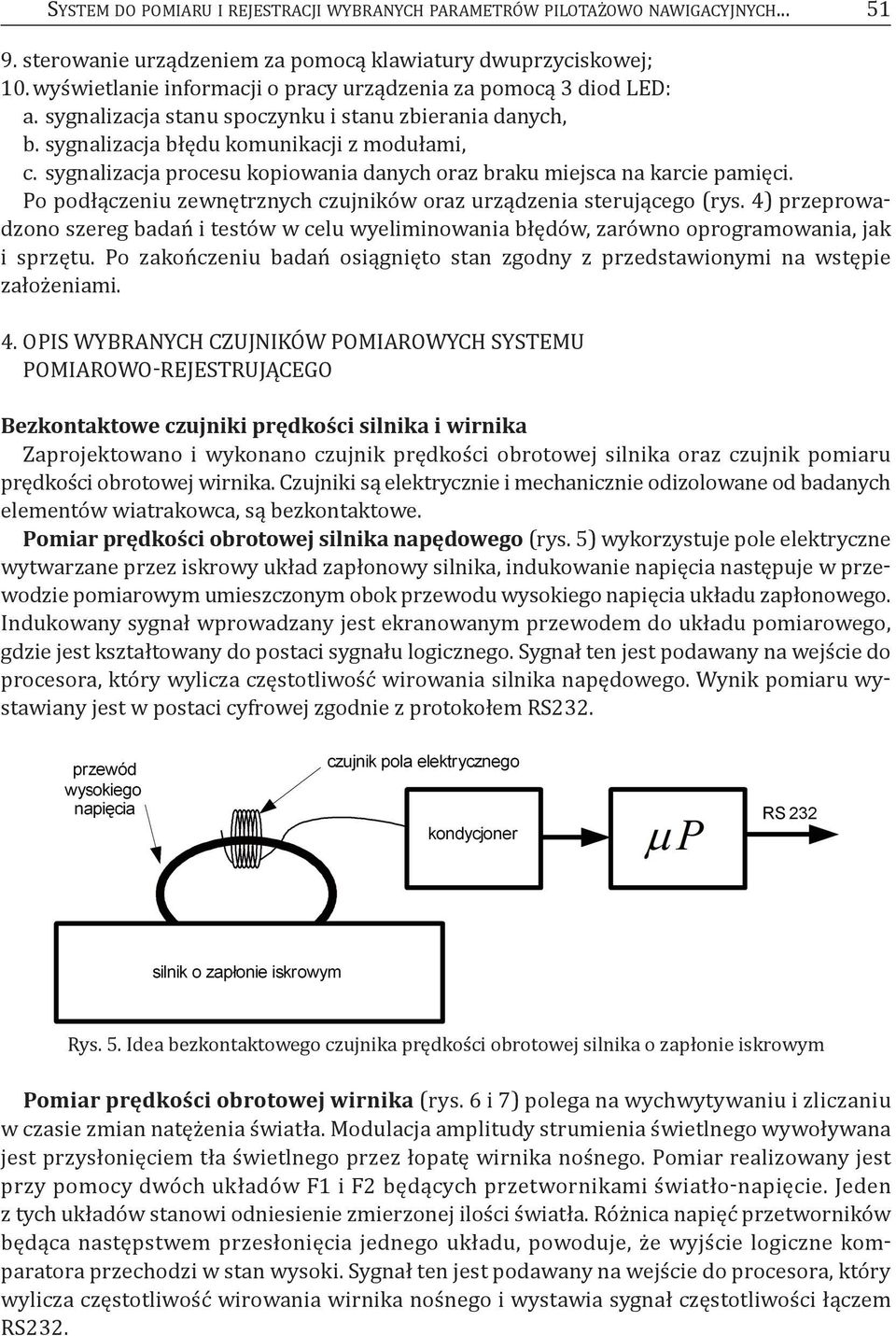 System do pomiaru i rejestracji wybranych parametrów pilotażowo nawigacyjnych... 51

9. sterowanie urządzeniem za pomocą klawiatury dwuprzyciskowej;
10. wyświetlanie informacji o pracy urządzenia za pomocą 3 diod LED:
a. sygnalizacja stanu spoczynku i stanu zbierania danych,
b. sygnalizacja błędu komunikacji z modułami,
c. sygnalizacja procesu kopiowania danych oraz braku miejsca na karcie pamięci.
Po podłączeniu zewnętrznych czujników oraz urządzenia sterującego (rys. 4) przeprowadzono szereg badań i testów w celu wyeliminowania błędów, zarówno oprogramowania, jak i sprzętu. Po zakończeniu badań osiągnięto stan zgodny z przedstawionymi na wstępie założeniami.

4. OPIS WYBRANYCH CZUJNIKÓW POMIAROWYCH SYSTEMU POMIAROWO-REJESTRUJĄCEGO

Bezkontaktowe czujniki prędkości silnika i wirnika
Zaprojektowano i wykonano czujnik prędkości obrotowej silnika oraz czujnik pomiaru prędkości obrotowej wirnika. Czujniki są elektrycznie i mechanicznie odizolowane od badanych elementów wiatrakowca, są bezkontaktowe.
Pomiar prędkości obrotowej silnika napędowego (rys. 5) wykorzystuje pole elektryczne wytwarzane przez iskrowy układ zapłonowy silnika, indukowanie napięcia następuje w przewodzie pomiarowym umieszczonym obok przewodu wysokiego napięcia układu zapłonowego. Indukowany sygnał wprowadzany jest ekranowanym przewodem do układu pomiarowego, gdzie jest kształtowany do postaci sygnału logicznego. Sygnał ten jest podawany na wejście do procesora, który wylicza częstotliwość wirowania silnika napędowego. Wynik pomiaru wystawiany jest w postaci cyfrowej zgodnie z protokołem RS232.

przewód wysokiego napięcia
czujnik pola elektrycznego
kondycjoner
$\mu P$
RS 232
silnik o zapłonie iskrowym

Rys. 5. Idea bezkontaktowego czujnika prędkości obrotowej silnika o zapłonie iskrowym

Pomiar prędkości obrotowej wirnika (rys. 6 i 7) polega na wychwytywaniu i zliczaniu w czasie zmian natężenia światła. Modulacja amplitudy strumienia świetlnego wywoływana jest przysłonięciem tła świetlnego przez łopatę wirnika nośnego. Pomiar realizowany jest przy pomocy dwóch układów F1 i F2 będących przetwornikami światło-napięcie. Jeden z tych układów stanowi odniesienie zmierzonej ilości światła. Różnica napięć przetworników będąca następstwem przesłonięcia jednego układu, powoduje, że wyjście logiczne komparatora przechodzi w stan wysoki. Sygnał ten jest podawany na wejście do procesora, który wylicza częstotliwość wirowania wirnika nośnego i wystawia sygnał częstotliwości łączem RS232.